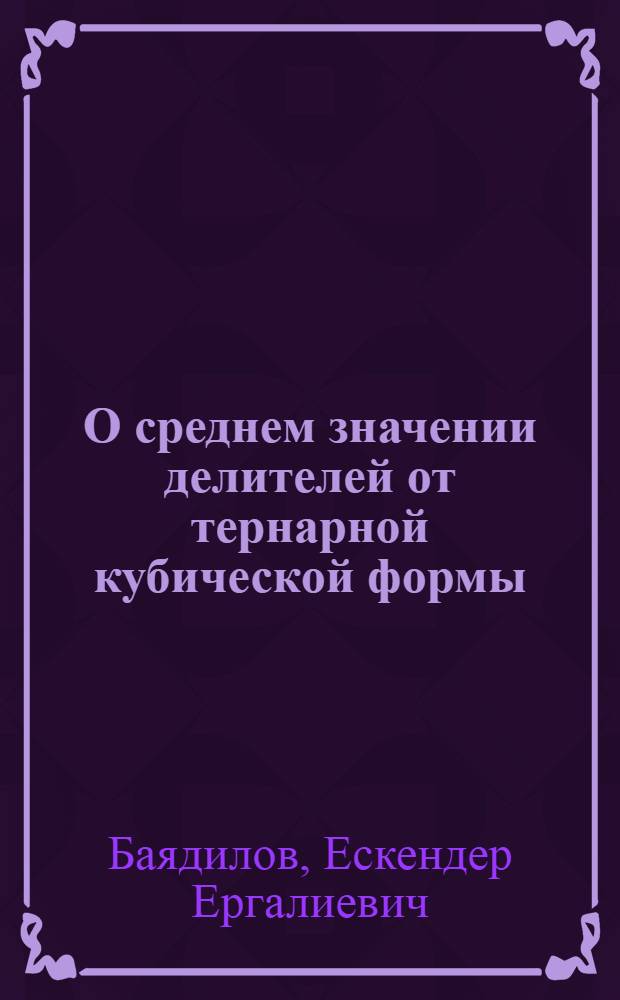 О среднем значении делителей от тернарной кубической формы

Баядилов, Ескендер Ергалиевич